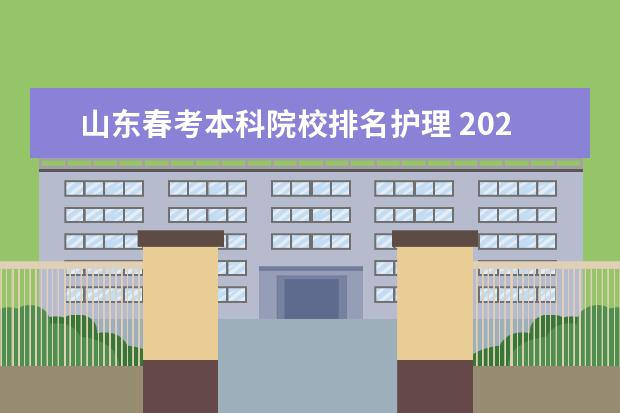 山东春考本科院校排名护理 202